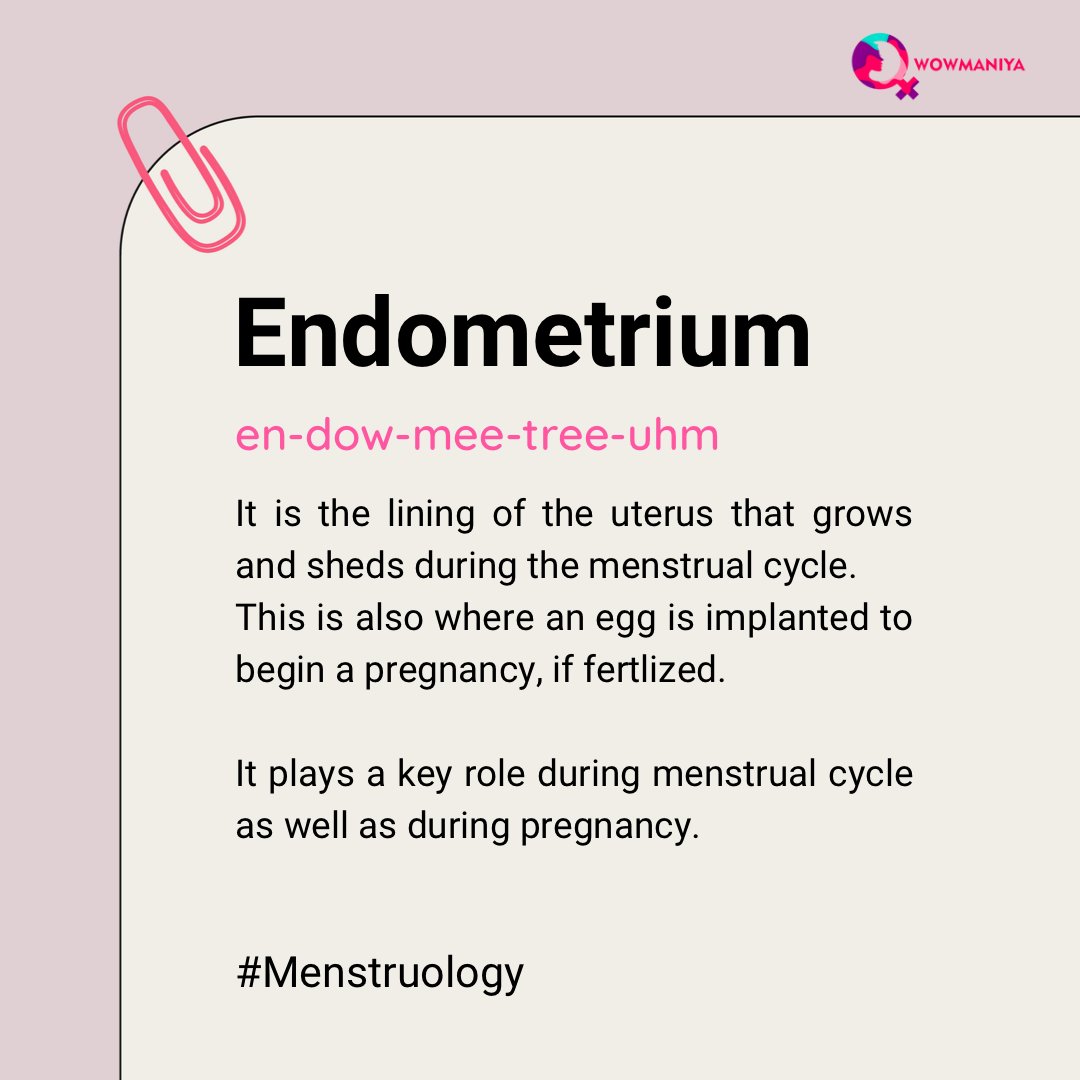 WOWMANIYA

Endometrium

en-dow-mee-tree-uhm

It is the lining of the uterus that grows and sheds during the menstrual cycle. This is also where an egg is implanted to begin a pregnancy, if fertlized.

It plays a key role during menstrual cycle as well as during pregnancy.

#Menstruology